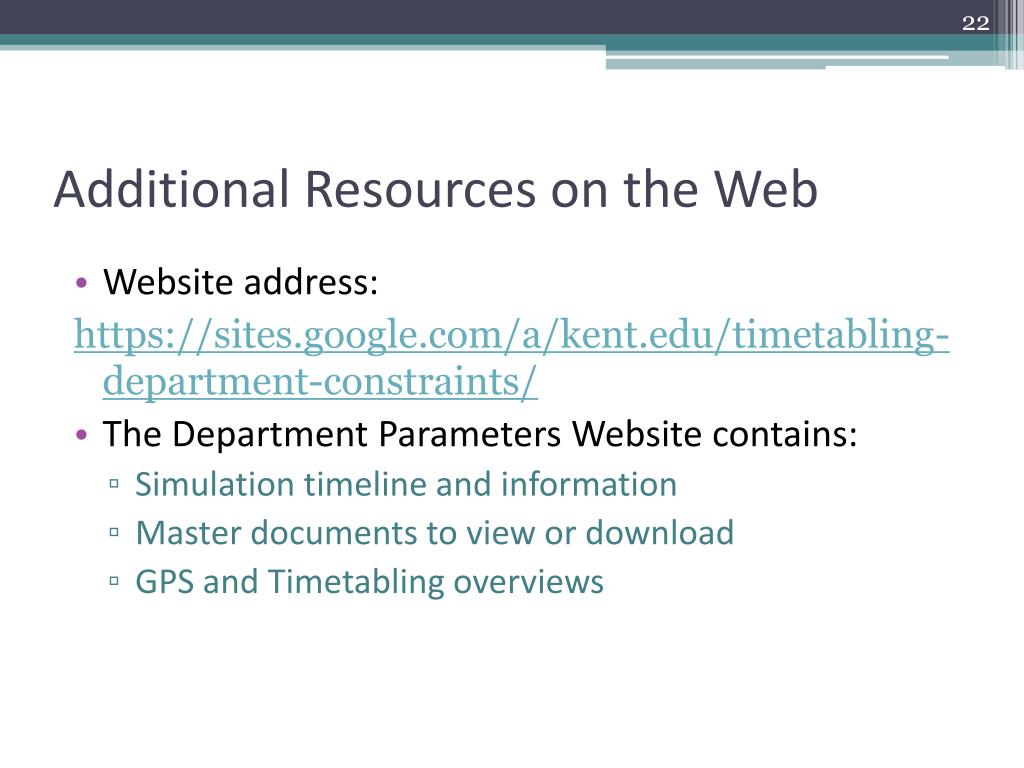 22

Additional Resources on the Web

• Website address:

https://sites.google.com/a/kent.edu/timetabling-department-constraints/

• The Department Parameters Website contains:
▫ Simulation timeline and information
▫ Master documents to view or download
▫ GPS and Timetabling overviews